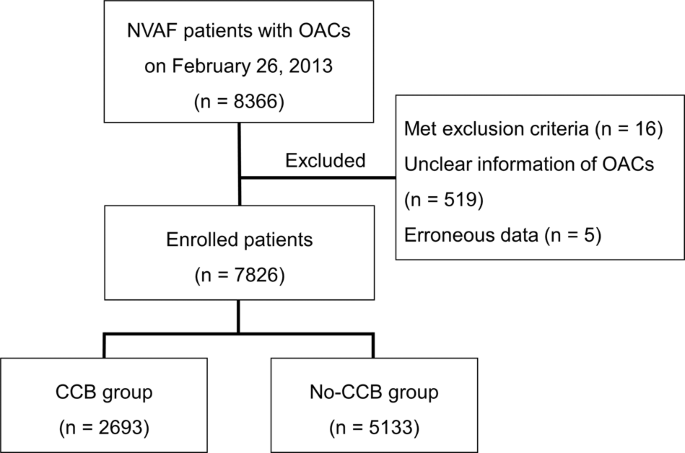 NVAF patients with OACs
on February 26, 2013
(n = 8366)

Excluded

Met exclusion criteria (n = 16)
Unclear information of OACs
(n = 519)
Erroneous data (n = 5)

Enrolled patients
(n = 7826)

CCB group
(n = 2693)

No-CCB group
(n = 5133)